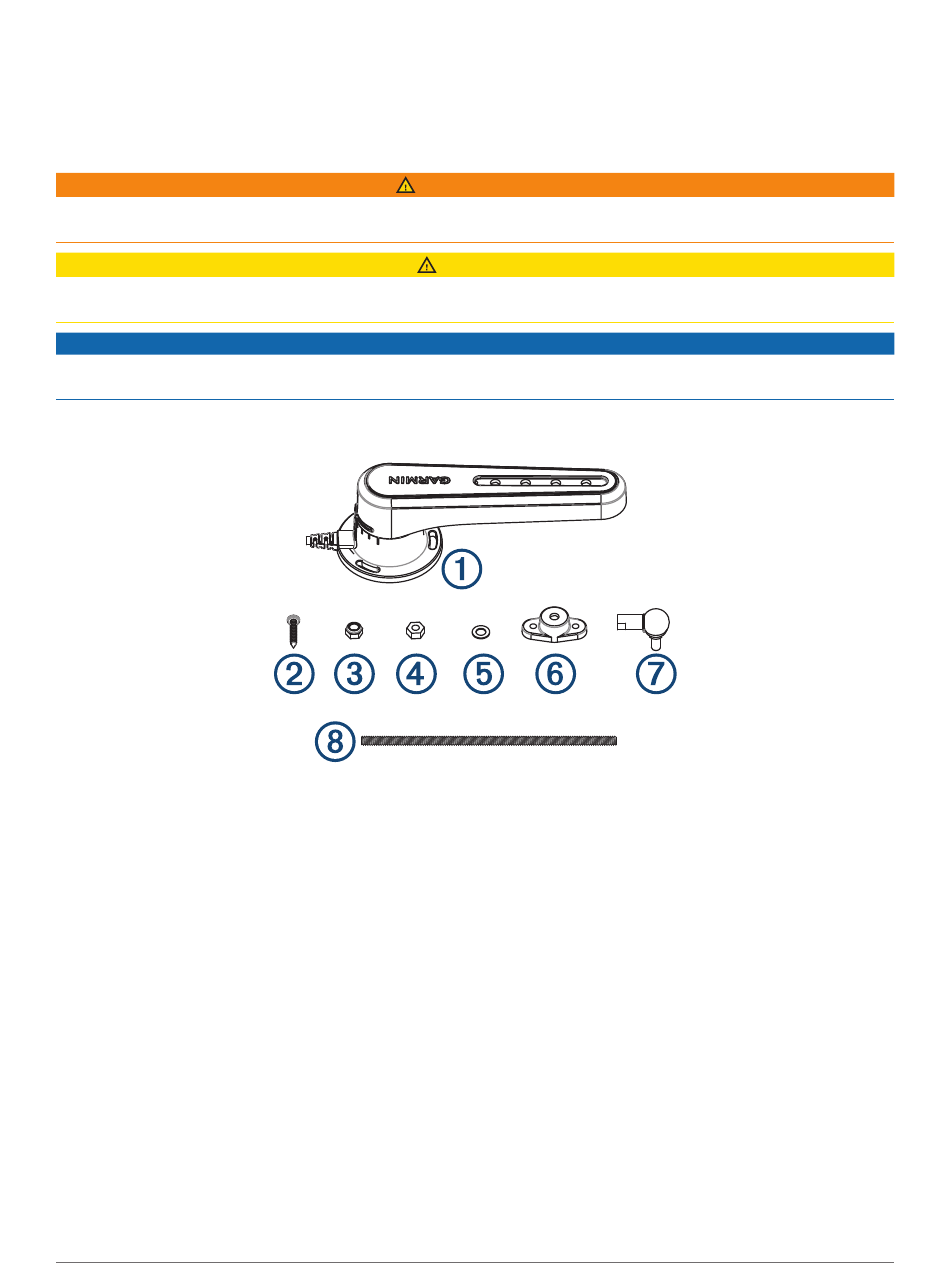 GARMIN

①

② ③ ④ ⑤ ⑥ ⑦

⑧